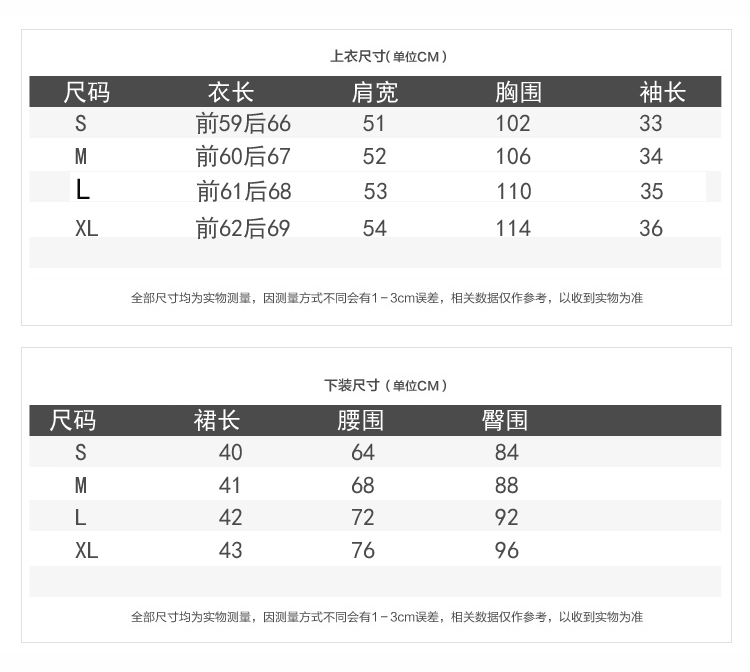 上衣尺寸(单位CM)

| 尺码 | 衣长 | 肩宽 | 胸围 | 袖长 |
|---|---|---|---|---|
| S | 前59后66 | 51 | 102 | 33 |
| M | 前60后67 | 52 | 106 | 34 |
| L | 前61后68 | 53 | 110 | 35 |
| XL | 前62后69 | 54 | 114 | 36 |

全部尺寸均为实物测量，因测量方式不同会有1－3cm误差，相关数据仅作参考，以收到实物为准

下装尺寸（单位CM）

| 尺码 | 裙长 | 腰围 | 臀围 |
|---|---|---|---|
| S | 40 | 64 | 84 |
| M | 41 | 68 | 88 |
| L | 42 | 72 | 92 |
| XL | 43 | 76 | 96 |

全部尺寸均为实物测量，因测量方式不同会有1－3cm误差，相关数据仅作参考，以收到实物为准